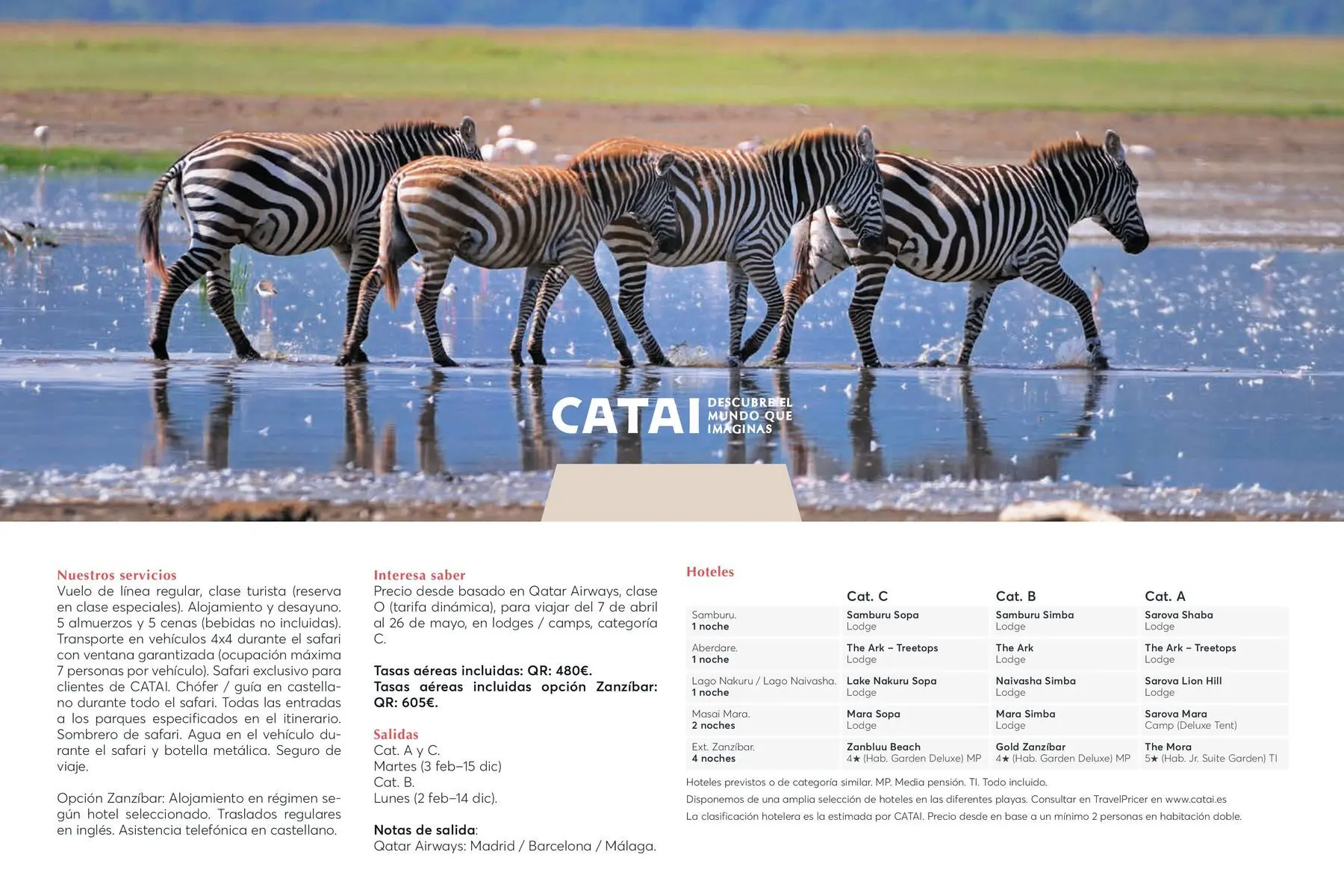 CATAI DESCUBRE EL MUNDO QUE IMAGINAS

Nuestros servicios
Vuelo de línea regular, clase turista (reserva en clase especiales). Alojamiento y desayuno. 5 almuerzos y 5 cenas (bebidas no incluidas). Transporte en vehículos 4x4 durante el safari con ventana garantizada (ocupación máxima 7 personas por vehículo). Safari exclusivo para clientes de CATAI. Chófer / guía en castellano durante todo el safari. Todas las entradas a los parques especificados en el itinerario. Sombrero de safari. Agua en el vehículo durante el safari y botella metálica. Seguro de viaje.

Opción Zanzíbar: Alojamiento en régimen según hotel seleccionado. Traslados regulares en inglés. Asistencia telefónica en castellano.

Interesa saber
Precio desde basado en Qatar Airways, clase O (tarifa dinámica), para viajar del 7 de abril al 26 de mayo, en lodges / camps, categoría C.

Tasas aéreas incluidas: QR: 480€.
Tasas aéreas incluidas opción Zanzíbar: QR: 605€.

Salidas
Cat. A y C.
Martes (3 feb–15 dic)
Cat. B.
Lunes (2 feb–14 dic).

Notas de salida:
Qatar Airways: Madrid / Barcelona / Málaga.

Hoteles

| | Cat. C | Cat. B | Cat. A |
|---|---|---|---|
| Samburu. 1 noche | Samburu Sopa Lodge | Samburu Simba Lodge | Sarova Shaba Lodge |
| Aberdare. 1 noche | The Ark – Treetops Lodge | The Ark Lodge | The Ark – Treetops Lodge |
| Lago Nakuru / Lago Naivasha. 1 noche | Lake Nakuru Sopa Lodge | Naivasha Simba Lodge | Sarova Lion Hill Lodge |
| Masai Mara. 2 noches | Mara Sopa Lodge | Mara Simba Lodge | Sarova Mara Camp (Deluxe Tent) |
| Ext. Zanzíbar. 4 noches | Zanbluu Beach 4★ (Hab. Garden Deluxe) MP | Gold Zanzíbar 4★ (Hab. Garden Deluxe) MP | The Mora 5★ (Hab. Jr. Suite Garden) TI |

Hoteles previstos o de categoría similar. MP. Media pensión. TI. Todo incluido.
Disponemos de una amplia selección de hoteles en las diferentes playas. Consultar en TravelPricer en www.catai.es
La clasificación hotelera es la estimada por CATAI. Precio desde en base a un mínimo 2 personas en habitación doble.